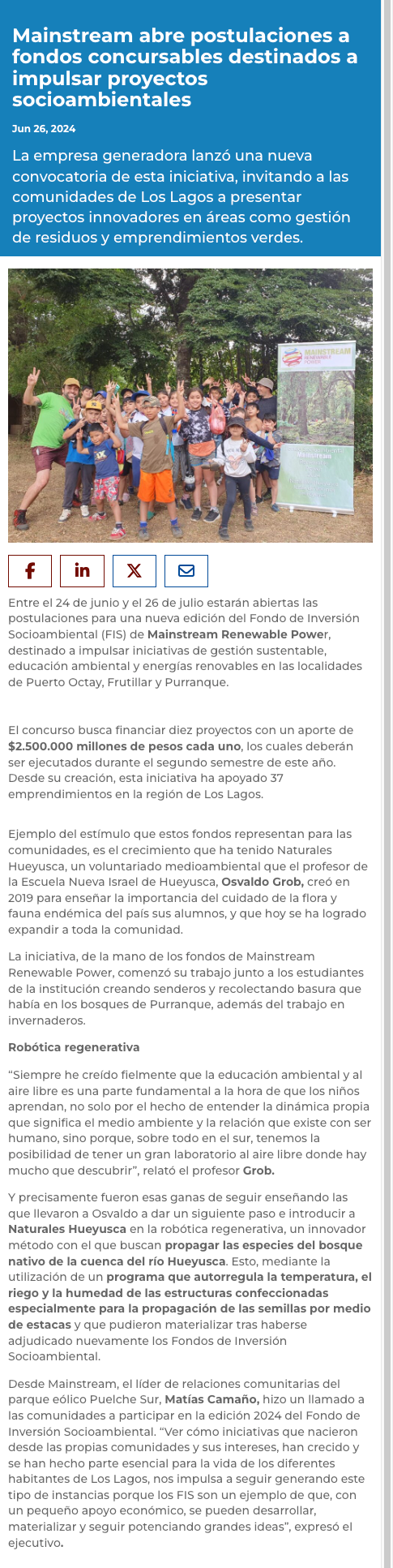 Mainstream abre postulaciones a fondos concursables destinados a impulsar proyectos socioambientales

Jun 26, 2024

La empresa generadora lanzó una nueva convocatoria de esta iniciativa, invitando a las comunidades de Los Lagos a presentar proyectos innovadores en áreas como gestión de residuos y emprendimientos verdes.

MAINSTREAM RENEWABLE POWER

Mainstream

Entre el 24 de junio y el 26 de julio estarán abiertas las postulaciones para una nueva edición del Fondo de Inversión Socioambiental (FIS) de Mainstream Renewable Power, destinado a impulsar iniciativas de gestión sustentable, educación ambiental y energías renovables en las localidades de Puerto Octay, Frutillar y Purranque.

El concurso busca financiar diez proyectos con un aporte de $2.500.000 millones de pesos cada uno, los cuales deberán ser ejecutados durante el segundo semestre de este año. Desde su creación, esta iniciativa ha apoyado 37 emprendimientos en la región de Los Lagos.

Ejemplo del estímulo que estos fondos representan para las comunidades, es el crecimiento que ha tenido Naturales Hueyusca, un voluntariado medioambiental que el profesor de la Escuela Nueva Israel de Hueyusca, Osvaldo Grob, creó en 2019 para enseñar la importancia del cuidado de la flora y fauna endémica del país sus alumnos, y que hoy se ha logrado expandir a toda la comunidad.

La iniciativa, de la mano de los fondos de Mainstream Renewable Power, comenzó su trabajo junto a los estudiantes de la institución creando senderos y recolectando basura que había en los bosques de Purranque, además del trabajo en invernaderos.

Robótica regenerativa

“Siempre he creído fielmente que la educación ambiental y al aire libre es una parte fundamental a la hora de que los niños aprendan, no solo por el hecho de entender la dinámica propia que significa el medio ambiente y la relación que existe con ser humano, sino porque, sobre todo en el sur, tenemos la posibilidad de tener un gran laboratorio al aire libre donde hay mucho que descubrir”, relató el profesor Grob.

Y precisamente fueron esas ganas de seguir enseñando las que llevaron a Osvaldo a dar un siguiente paso e introducir a Naturales Hueyusca en la robótica regenerativa, un innovador método con el que buscan propagar las especies del bosque nativo de la cuenca del río Hueyusca. Esto, mediante la utilización de un programa que autorregula la temperatura, el riego y la humedad de las estructuras confeccionadas especialmente para la propagación de las semillas por medio de estacas y que pudieron materializar tras haberse adjudicado nuevamente los Fondos de Inversión Socioambiental.

Desde Mainstream, el líder de relaciones comunitarias del parque eólico Puelche Sur, Matías Camaño, hizo un llamado a las comunidades a participar en la edición 2024 del Fondo de Inversión Socioambiental. “Ver cómo iniciativas que nacieron desde las propias comunidades y sus intereses, han crecido y se han hecho parte esencial para la vida de los diferentes habitantes de Los Lagos, nos impulsa a seguir generando este tipo de instancias porque los FIS son un ejemplo de que, con un pequeño apoyo económico, se pueden desarrollar, materializar y seguir potenciando grandes ideas”, expresó el ejecutivo.